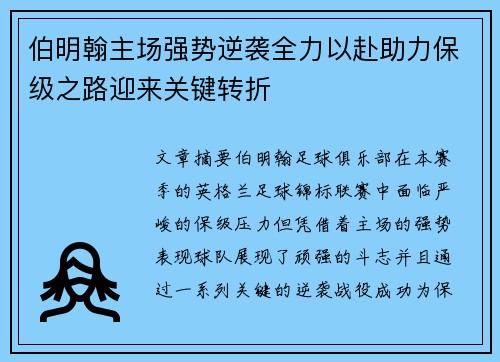 伯明翰主场强势逆袭全力以赴助力保级之路迎来关键转折

文章摘要伯明翰足球俱乐部在本赛季的英格兰足球锦标联赛中面临严峻的保级压力但凭借着主场的强势表现球队展现了顽强的斗志并且通过一系列关键的逆袭战役成功为保